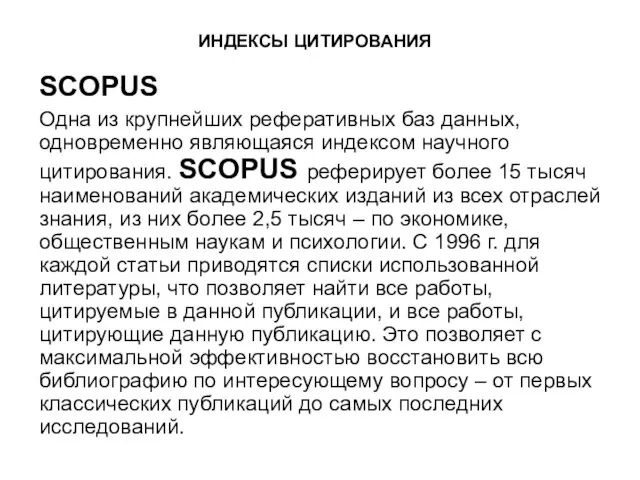 ИНДЕКСЫ ЦИТИРОВАНИЯ

SCOPUS

Одна из крупнейших реферативных баз данных, одновременно являющаяся индексом научного цитирования. SCOPUS реферирует более 15 тысяч наименований академических изданий из всех отраслей знания, из них более 2,5 тысяч – по экономике, общественным наукам и психологии. С 1996 г. для каждой статьи приводятся списки использованной литературы, что позволяет найти все работы, цитируемые в данной публикации, и все работы, цитирующие данную публикацию. Это позволяет с максимальной эффективностью восстановить всю библиографию по интересующему вопросу – от первых классических публикаций до самых последних исследований.